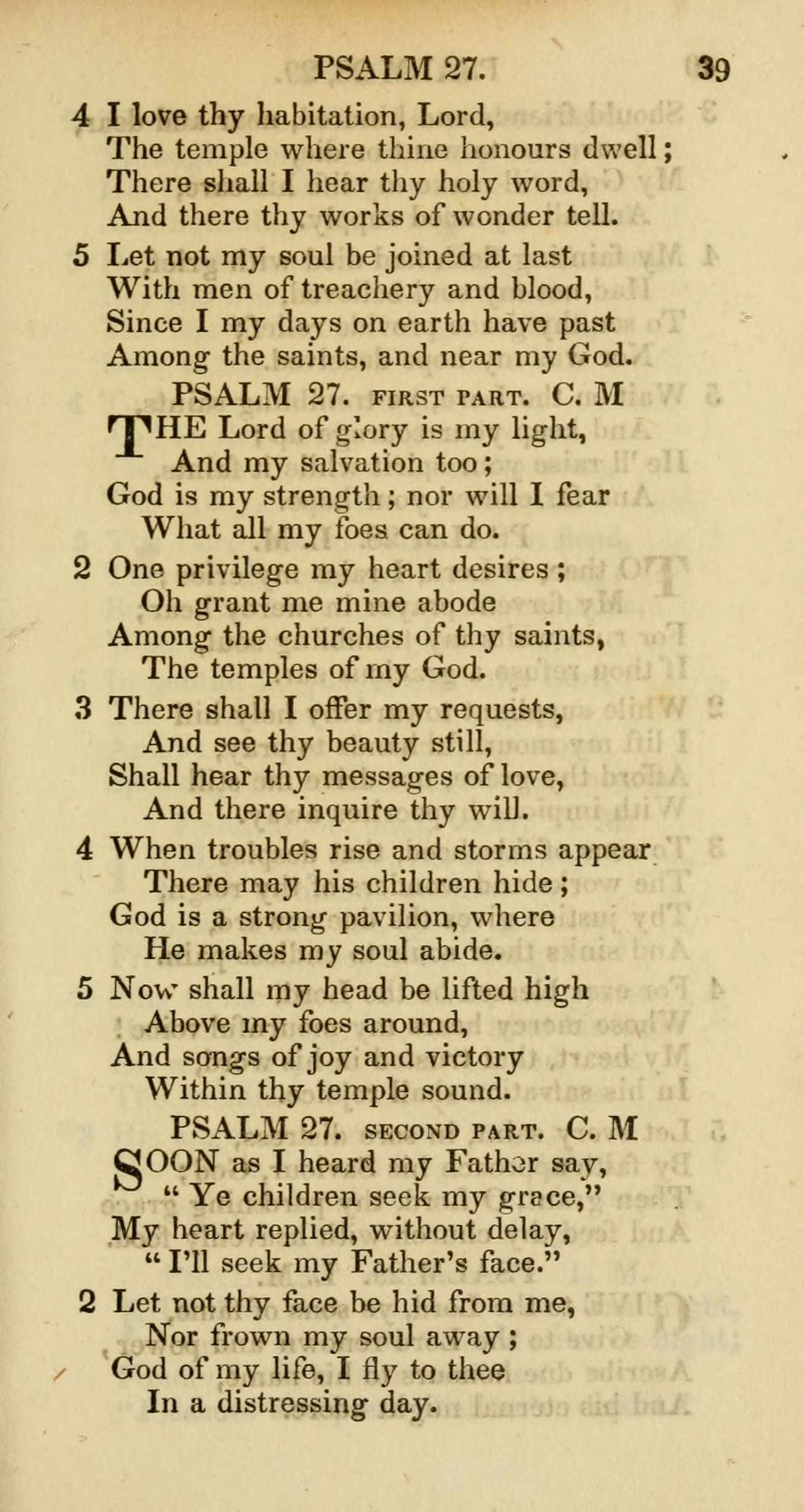 PSALM 27. 39

4 I love thy habitation, Lord,
The temple where thine honours dwell;
There shall I hear thy holy word,
And there thy works of wonder tell.

5 Let not my soul be joined at last
With men of treachery and blood,
Since I my days on earth have past
Among the saints, and near my God.

PSALM 27. FIRST PART. C. M

THE Lord of glory is my light,
And my salvation too;
God is my strength; nor will I fear
What all my foes can do.

2 One privilege my heart desires;
Oh grant me mine abode
Among the churches of thy saints,
The temples of my God.

3 There shall I offer my requests,
And see thy beauty still,
Shall hear thy messages of love,
And there inquire thy will.

4 When troubles rise and storms appear
There may his children hide;
God is a strong pavilion, where
He makes my soul abide.

5 Now shall my head be lifted high
Above my foes around,
And songs of joy and victory
Within thy temple sound.

PSALM 27. SECOND PART. C. M

SOON as I heard my Father say,
"Ye children seek my grace,"
My heart replied, without delay,
"I'll seek my Father's face."

2 Let not thy face be hid from me,
Nor frown my soul away;
God of my life, I fly to thee
In a distressing day.